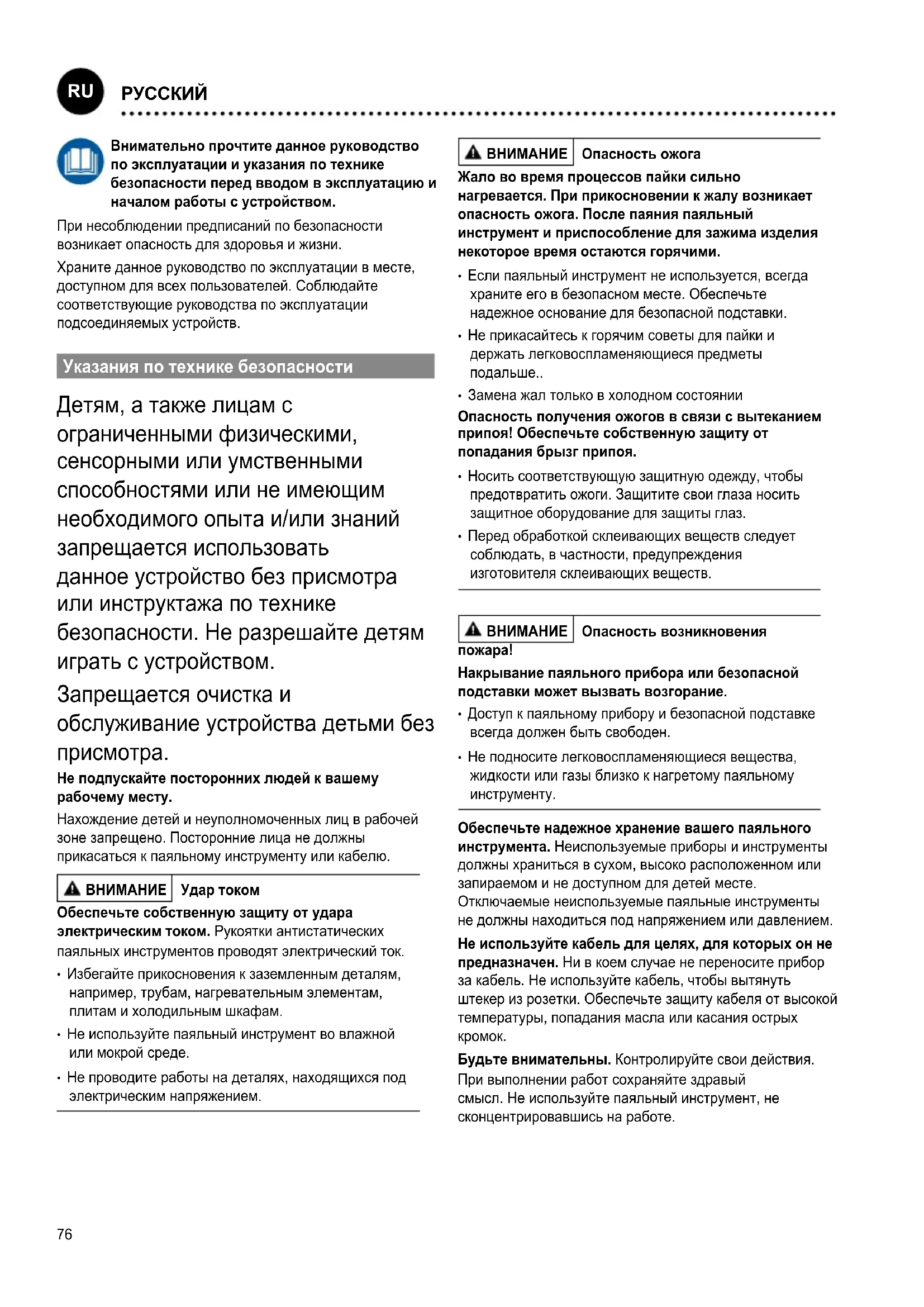 RU РУССКИЙ

Внимательно прочтите данное руководство по эксплуатации и указания по технике безопасности перед вводом в эксплуатацию и началом работы с устройством.

При несоблюдении предписаний по безопасности возникает опасность для здоровья и жизни.

Храните данное руководство по эксплуатации в месте, доступном для всех пользователей. Соблюдайте соответствующие руководства по эксплуатации подсоединяемых устройств.

Указания по технике безопасности

Детям, а также лицам с ограниченными физическими, сенсорными или умственными способностями или не имеющим необходимого опыта и/или знаний запрещается использовать данное устройство без присмотра или инструктажа по технике безопасности. Не разрешайте детям играть с устройством.

Запрещается очистка и обслуживание устройства детьми без присмотра.

Не подпускайте посторонних людей к вашему рабочему месту.

Нахождение детей и неуполномоченных лиц в рабочей зоне запрещено. Посторонние лица не должны прикасаться к паяльному инструменту или кабелю.

ВНИМАНИЕ Удар током

Обеспечьте собственную защиту от удара электрическим током. Рукоятки антистатических паяльных инструментов проводят электрический ток.

• Избегайте прикосновения к заземленным деталям, например, трубам, нагревательным элементам, плитам и холодильным шкафам.

• Не используйте паяльный инструмент во влажной или мокрой среде.

• Не проводите работы на деталях, находящихся под электрическим напряжением.

ВНИМАНИЕ Опасность ожога

Жало во время процессов пайки сильно нагревается. При прикосновении к жалу возникает опасность ожога. После паяния паяльный инструмент и приспособление для зажима изделия некоторое время остаются горячими.

• Если паяльный инструмент не используется, всегда храните его в безопасном месте. Обеспечьте надежное основание для безопасной подставки.

• Не прикасайтесь к горячим советы для пайки и держать легковоспламеняющиеся предметы подальше..

• Замена жал только в холодном состоянии

Опасность получения ожогов в связи с вытеканием припоя! Обеспечьте собственную защиту от попадания брызг припоя.

• Носить соответствующую защитную одежду, чтобы предотвратить ожоги. Защитите свои глаза носить защитное оборудование для защиты глаз.

• Перед обработкой склеивающих веществ следует соблюдать, в частности, предупреждения изготовителя склеивающих веществ.

ВНИМАНИЕ Опасность возникновения пожара!

Накрывание паяльного прибора или безопасной подставки может вызвать возгорание.

• Доступ к паяльному прибору и безопасной подставке всегда должен быть свободен.

• Не подносите легковоспламеняющиеся вещества, жидкости или газы близко к нагретому паяльному инструменту.

Обеспечьте надежное хранение вашего паяльного инструмента. Неиспользуемые приборы и инструменты должны храниться в сухом, высоко расположенном или запираемом и не доступном для детей месте. Отключаемые неиспользуемые паяльные инструменты не должны находиться под напряжением или давлением.

Не используйте кабель для целях, для которых он не предназначен. Ни в коем случае не переносите прибор за кабель. Не используйте кабель, чтобы вытянуть штекер из розетки. Обеспечьте защиту кабеля от высокой температуры, попадания масла или касания острых кромок.

Будьте внимательны. Контролируйте свои действия. При выполнении работ сохраняйте здравый смысл. Не используйте паяльный инструмент, не сконцентрировавшись на работе.

76